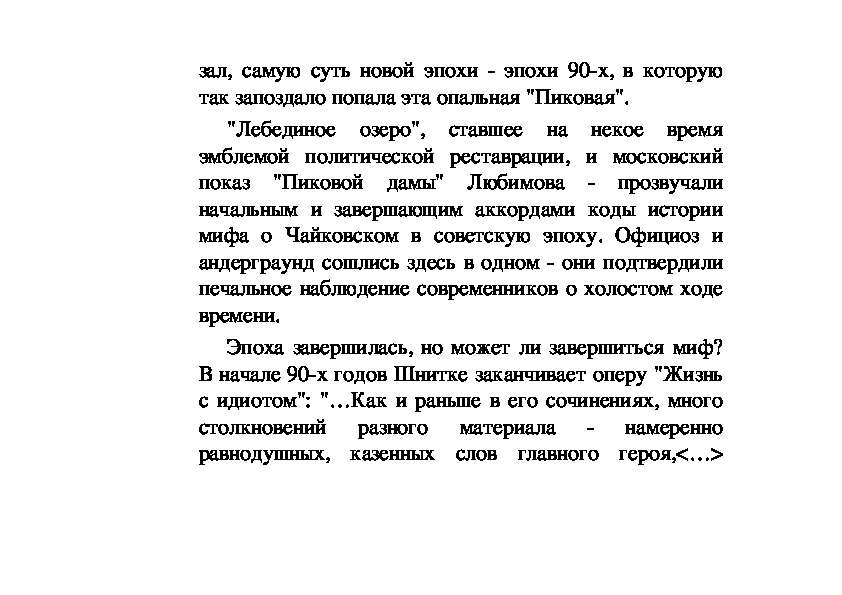 зал, самую суть новой эпохи - эпохи 90-х, в которую так запоздало попала эта опальная "Пиковая".

"Лебединое озеро", ставшее на некое время эмблемой политической реставрации, и московский показ "Пиковой дамы" Любимова - прозвучали начальным и завершающим аккордами коды истории мифа о Чайковском в советскую эпоху. Официоз и андерграунд сошлись здесь в одном - они подтвердили печальное наблюдение современников о холостом ходе времени.

Эпоха завершилась, но может ли завершиться миф? В начале 90-х годов Шнитке заканчивает оперу "Жизнь с идиотом": "...Как и раньше в его сочинениях, много столкновений разного материала - намеренно равнодушных, казенных слов главного героя,<...>